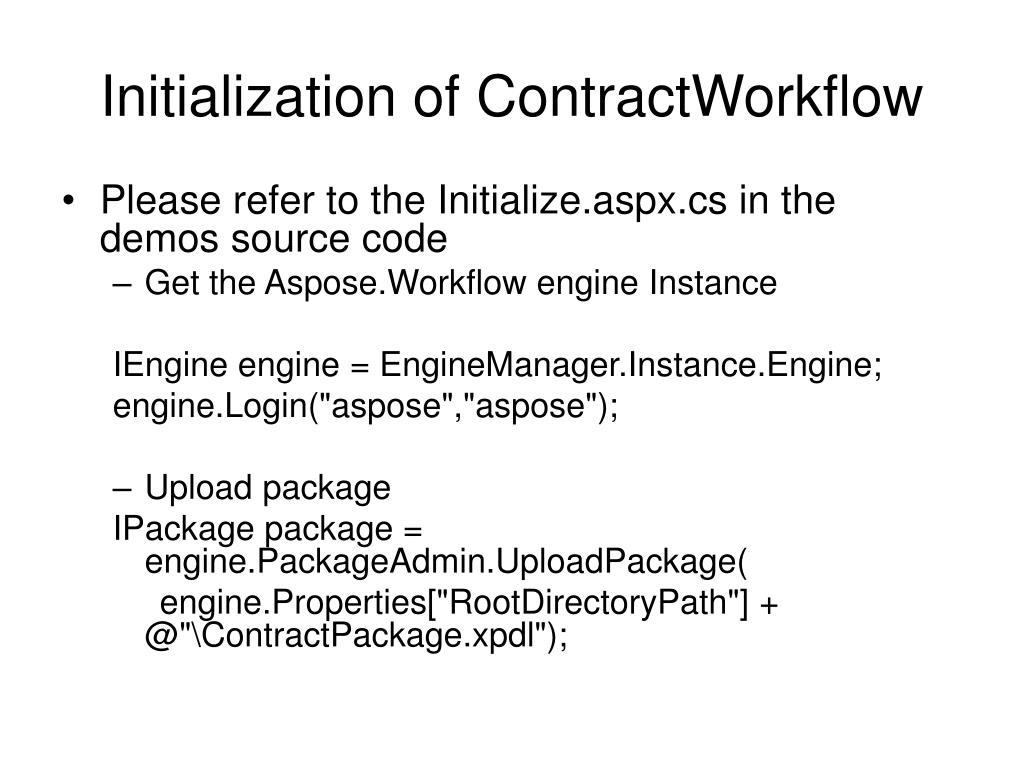 Initialization of ContractWorkflow

• Please refer to the Initialize.aspx.cs in the demos source code

– Get the Aspose.Workflow engine Instance

IEngine engine = EngineManager.Instance.Engine;

engine.Login("aspose","aspose");

– Upload package

IPackage package = engine.PackageAdmin.UploadPackage(

engine.Properties["RootDirectoryPath"] + @"\ContractPackage.xpdl");